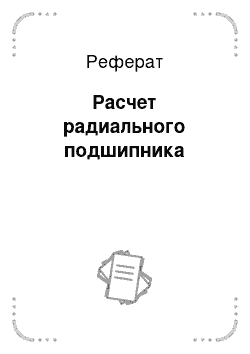 Реферат

Расчет радиального подшипника